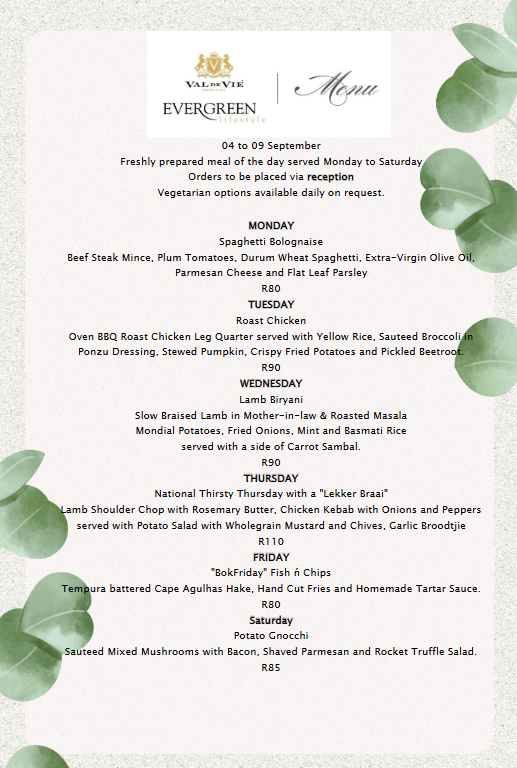 VAL DE VIE
EVERGREEN lifestyle
Menu

04 to 09 September
Freshly prepared meal of the day served Monday to Saturday
Orders to be placed via reception
Vegetarian options available daily on request.

MONDAY
Spaghetti Bolognaise
Beef Steak Mince, Plum Tomatoes, Durum Wheat Spaghetti, Extra-Virgin Olive Oil, Parmesan Cheese and Flat Leaf Parsley
R80

TUESDAY
Roast Chicken
Oven BBQ Roast Chicken Leg Quarter served with Yellow Rice, Sauteed Broccoli in Ponzu Dressing, Stewed Pumpkin, Crispy Fried Potatoes and Pickled Beetroot.
R90

WEDNESDAY
Lamb Biryani
Slow Braised Lamb in Mother-in-law & Roasted Masala
Mondial Potatoes, Fried Onions, Mint and Basmati Rice
served with a side of Carrot Sambal.
R90

THURSDAY
National Thirsty Thursday with a "Lekker Braai"
Lamb Shoulder Chop with Rosemary Butter, Chicken Kebab with Onions and Peppers served with Potato Salad with Wholegrain Mustard and Chives, Garlic Broodtjie
R110

FRIDAY
"BokFriday" Fish ń Chips
Tempura battered Cape Agulhas Hake, Hand Cut Fries and Homemade Tartar Sauce.
R80

Saturday
Potato Gnocchi
Sauteed Mixed Mushrooms with Bacon, Shaved Parmesan and Rocket Truffle Salad.
R85